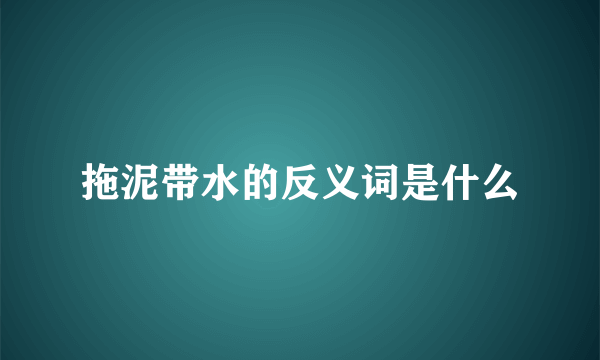 拖泥带水的反义词是什么